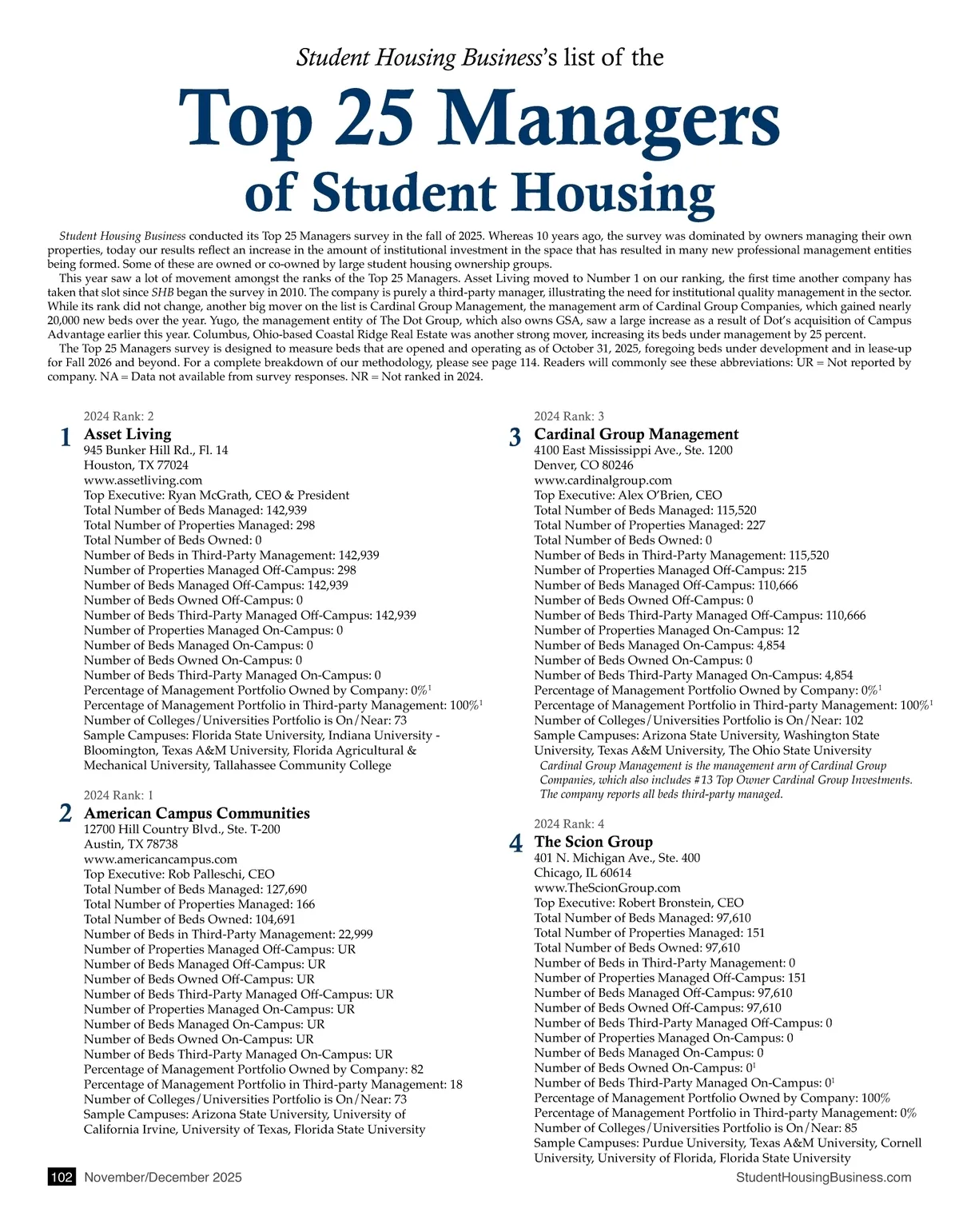 Student Housing Business's list of the

Top 25 Managers of Student Housing

Student Housing Business conducted its Top 25 Managers survey in the fall of 2025. Whereas 10 years ago, the survey was dominated by owners managing their own properties, today our results reflect an increase in the amount of institutional investment in the space that has resulted in many new professional management entities being formed. Some of these are owned or co-owned by large student housing ownership groups.

This year saw a lot of movement amongst the ranks of the Top 25 Managers. Asset Living moved to Number 1 on our ranking, the first time another company has taken that slot since SHB began the survey in 2010. The company is purely a third-party manager, illustrating the need for institutional quality management in the sector. While its rank did not change, another big mover on the list is Cardinal Group Management, the management arm of Cardinal Group Companies, which gained nearly 20,000 new beds over the year. Yugo, the management entity of The Dot Group, which also owns GSA, saw a large increase as a result of Dot's acquisition of Campus Advantage earlier this year. Columbus, Ohio-based Coastal Ridge Real Estate was another strong mover, increasing its beds under management by 25 percent.

The Top 25 Managers survey is designed to measure beds that are opened and operating as of October 31, 2025, foregoing beds under development and in lease-up for Fall 2026 and beyond. For a complete breakdown of our methodology, please see page 114. Readers will commonly see these abbreviations: UR = Not reported by company. NA = Data not available from survey responses. NR = Not ranked in 2024.

2024 Rank: 2
1 Asset Living
945 Bunker Hill Rd., Fl. 14
Houston, TX 77024
www.assetliving.com
Top Executive: Ryan McGrath, CEO & President
Total Number of Beds Managed: 142,939
Total Number of Properties Managed: 298
Total Number of Beds Owned: 0
Number of Beds in Third-Party Management: 142,939
Number of Properties Managed Off-Campus: 298
Number of Beds Managed Off-Campus: 142,939
Number of Beds Owned Off-Campus: 0
Number of Beds Third-Party Managed Off-Campus: 142,939
Number of Properties Managed On-Campus: 0
Number of Beds Managed On-Campus: 0
Number of Beds Owned On-Campus: 0
Number of Beds Third-Party Managed On-Campus: 0
Percentage of Management Portfolio Owned by Company: 0%$^1$
Percentage of Management Portfolio in Third-party Management: 100%$^1$
Number of Colleges/Universities Portfolio is On/Near: 73
Sample Campuses: Florida State University, Indiana University - Bloomington, Texas A&M University, Florida Agricultural & Mechanical University, Tallahassee Community College

2024 Rank: 1
2 American Campus Communities
12700 Hill Country Blvd., Ste. T-200
Austin, TX 78738
www.americancampus.com
Top Executive: Rob Palleschi, CEO
Total Number of Beds Managed: 127,690
Total Number of Properties Managed: 166
Total Number of Beds Owned: 104,691
Number of Beds in Third-Party Management: 22,999
Number of Properties Managed Off-Campus: UR
Number of Beds Managed Off-Campus: UR
Number of Beds Owned Off-Campus: UR
Number of Beds Third-Party Managed Off-Campus: UR
Number of Properties Managed On-Campus: UR
Number of Beds Managed On-Campus: UR
Number of Beds Owned On-Campus: UR
Number of Beds Third-Party Managed On-Campus: UR
Percentage of Management Portfolio Owned by Company: 82
Percentage of Management Portfolio in Third-party Management: 18
Number of Colleges/Universities Portfolio is On/Near: 73
Sample Campuses: Arizona State University, University of California Irvine, University of Texas, Florida State University

2024 Rank: 3
3 Cardinal Group Management
4100 East Mississippi Ave., Ste. 1200
Denver, CO 80246
www.cardinalgroup.com
Top Executive: Alex O'Brien, CEO
Total Number of Beds Managed: 115,520
Total Number of Properties Managed: 227
Total Number of Beds Owned: 0
Number of Beds in Third-Party Management: 115,520
Number of Properties Managed Off-Campus: 215
Number of Beds Managed Off-Campus: 110,666
Number of Beds Owned Off-Campus: 0
Number of Beds Third-Party Managed Off-Campus: 110,666
Number of Properties Managed On-Campus: 12
Number of Beds Managed On-Campus: 4,854
Number of Beds Owned On-Campus: 0
Number of Beds Third-Party Managed On-Campus: 4,854
Percentage of Management Portfolio Owned by Company: 0%$^1$
Percentage of Management Portfolio in Third-party Management: 100%$^1$
Number of Colleges/Universities Portfolio is On/Near: 102
Sample Campuses: Arizona State University, Washington State University, Texas A&M University, The Ohio State University
Cardinal Group Management is the management arm of Cardinal Group Companies, which also includes #13 Top Owner Cardinal Group Investments. The company reports all beds third-party managed.

2024 Rank: 4
4 The Scion Group
401 N. Michigan Ave., Ste. 400
Chicago, IL 60614
www.TheScionGroup.com
Top Executive: Robert Bronstein, CEO
Total Number of Beds Managed: 97,610
Total Number of Properties Managed: 151
Total Number of Beds Owned: 97,610
Number of Beds in Third-Party Management: 0
Number of Properties Managed Off-Campus: 151
Number of Beds Managed Off-Campus: 97,610
Number of Beds Owned Off-Campus: 97,610
Number of Beds Third-Party Managed Off-Campus: 0
Number of Properties Managed On-Campus: 0
Number of Beds Managed On-Campus: 0
Number of Beds Owned On-Campus: 0$^1$
Number of Beds Third-Party Managed On-Campus: 0$^1$
Percentage of Management Portfolio Owned by Company: 100%
Percentage of Management Portfolio in Third-party Management: 0%
Number of Colleges/Universities Portfolio is On/Near: 85
Sample Campuses: Purdue University, Texas A&M University, Cornell University, University of Florida, Florida State University

102 November/December 2025
StudentHousingBusiness.com